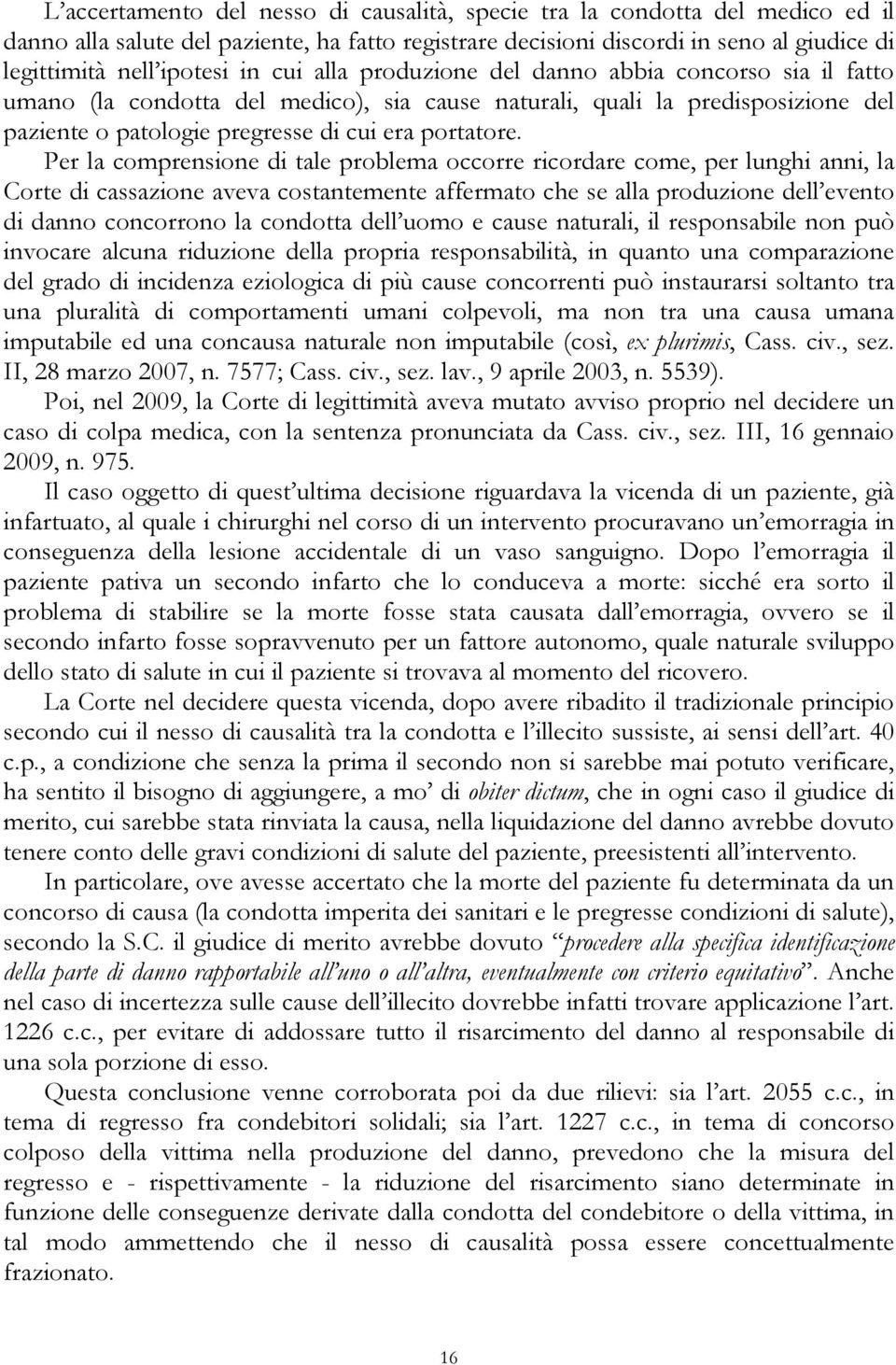 L'accertamento del nesso di causalità, specie tra la condotta del medico ed il danno alla salute del paziente, ha fatto registrare decisioni discordi in seno al giudice di legittimità nell'ipotesi in cui alla produzione del danno abbia concorso sia il fatto umano (la condotta del medico), sia cause naturali, quali la predisposizione del paziente o patologie pregresse di cui era portatore.

Per la comprensione di tale problema occorre ricordare come, per lunghi anni, la Corte di cassazione aveva costantemente affermato che se alla produzione dell'evento di danno concorrono la condotta dell'uomo e cause naturali, il responsabile non può invocare alcuna riduzione della propria responsabilità, in quanto una comparazione del grado di incidenza eziologica di più cause concorrenti può instaurarsi soltanto tra una pluralità di comportamenti umani colpevoli, ma non tra una causa umana imputabile ed una concausa naturale non imputabile (così, ex plurimis, Cass. civ., sez. II, 28 marzo 2007, n. 7577; Cass. civ., sez. lav., 9 aprile 2003, n. 5539).

Poi, nel 2009, la Corte di legittimità aveva mutato avviso proprio nel decidere un caso di colpa medica, con la sentenza pronunciata da Cass. civ., sez. III, 16 gennaio 2009, n. 975.

Il caso oggetto di quest'ultima decisione riguardava la vicenda di un paziente, già infartuato, al quale i chirurghi nel corso di un intervento procuravano un'emorragia in conseguenza della lesione accidentale di un vaso sanguigno. Dopo l'emorragia il paziente pativa un secondo infarto che lo conduceva a morte: sicché era sorto il problema di stabilire se la morte fosse stata causata dall'emorragia, ovvero se il secondo infarto fosse sopravvenuto per un fattore autonomo, quale naturale sviluppo dello stato di salute in cui il paziente si trovava al momento del ricovero.

La Corte nel decidere questa vicenda, dopo avere ribadito il tradizionale principio secondo cui il nesso di causalità tra la condotta e l'illecito sussiste, ai sensi dell'art. 40 c.p., a condizione che senza la prima il secondo non si sarebbe mai potuto verificare, ha sentito il bisogno di aggiungere, a mo' di obiter dictum, che in ogni caso il giudice di merito, cui sarebbe stata rinviata la causa, nella liquidazione del danno avrebbe dovuto tenere conto delle gravi condizioni di salute del paziente, preesistenti all'intervento.

In particolare, ove avesse accertato che la morte del paziente fu determinata da un concorso di causa (la condotta imperita dei sanitari e le pregresse condizioni di salute), secondo la S.C. il giudice di merito avrebbe dovuto "procedere alla specifica identificazione della parte di danno rapportabile all'uno o all'altra, eventualmente con criterio equitativo". Anche nel caso di incertezza sulle cause dell'illecito dovrebbe infatti trovare applicazione l'art. 1226 c.c., per evitare di addossare tutto il risarcimento del danno al responsabile di una sola porzione di esso.

Questa conclusione venne corroborata poi da due rilievi: sia l'art. 2055 c.c., in tema di regresso fra condebitori solidali; sia l'art. 1227 c.c., in tema di concorso colposo della vittima nella produzione del danno, prevedono che la misura del regresso e - rispettivamente - la riduzione del risarcimento siano determinate in funzione delle conseguenze derivate dalla condotta del condebitore o della vittima, in tal modo ammettendo che il nesso di causalità possa essere concettualmente frazionato.

16